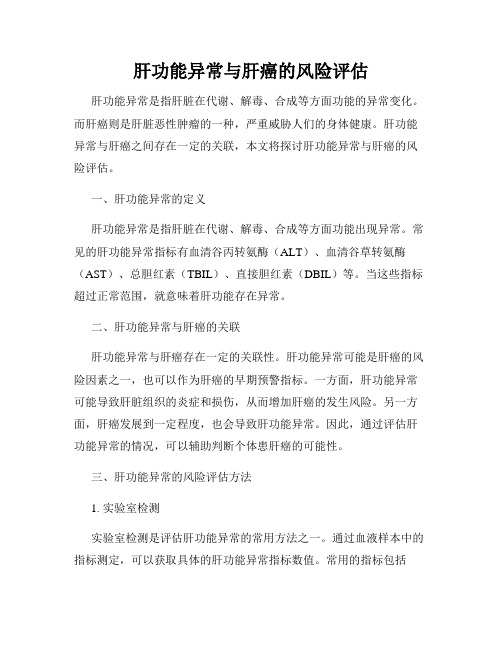 肝功能异常与肝癌的风险评估

肝功能异常是指肝脏在代谢、解毒、合成等方面功能的异常变化。而肝癌则是肝脏恶性肿瘤的一种，严重威胁人们的身体健康。肝功能异常与肝癌之间存在一定的关联，本文将探讨肝功能异常与肝癌的风险评估。

一、肝功能异常的定义

肝功能异常是指肝脏在代谢、解毒、合成等方面功能出现异常。常见的肝功能异常指标有血清谷丙转氨酶（ALT）、血清谷草转氨酶（AST）、总胆红素（TBIL）、直接胆红素（DBIL）等。当这些指标超过正常范围，就意味着肝功能存在异常。

二、肝功能异常与肝癌的关联

肝功能异常与肝癌存在一定的关联性。肝功能异常可能是肝癌的风险因素之一，也可以作为肝癌的早期预警指标。一方面，肝功能异常可能导致肝脏组织的炎症和损伤，从而增加肝癌的发生风险。另一方面，肝癌发展到一定程度，也会导致肝功能异常。因此，通过评估肝功能异常的情况，可以辅助判断个体患肝癌的可能性。

三、肝功能异常的风险评估方法

1. 实验室检测

实验室检测是评估肝功能异常的常用方法之一。通过血液样本中的指标测定，可以获取具体的肝功能异常指标数值。常用的指标包括